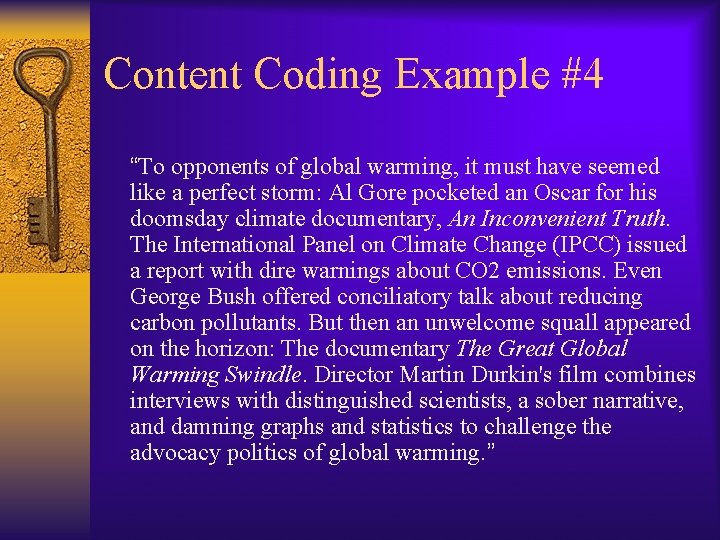 Content Coding Example #4

"To opponents of global warming, it must have seemed like a perfect storm: Al Gore pocketed an Oscar for his doomsday climate documentary, An Inconvenient Truth. The International Panel on Climate Change (IPCC) issued a report with dire warnings about CO2 emissions. Even George Bush offered conciliatory talk about reducing carbon pollutants. But then an unwelcome squall appeared on the horizon: The documentary The Great Global Warming Swindle. Director Martin Durkin's film combines interviews with distinguished scientists, a sober narrative, and damning graphs and statistics to challenge the advocacy politics of global warming."